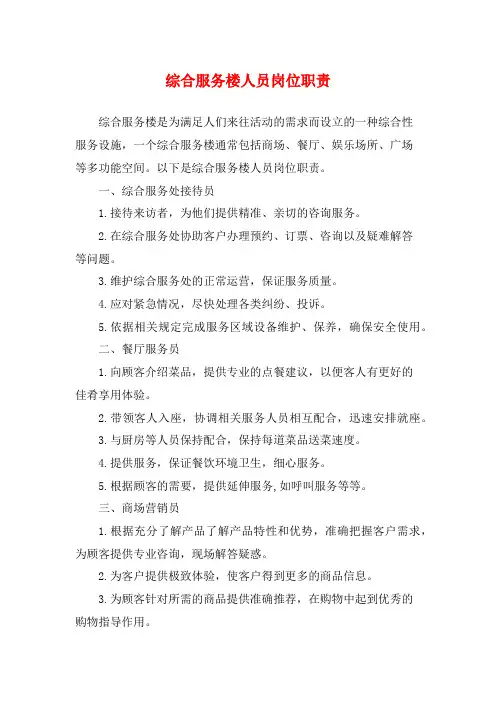 综合服务楼人员岗位职责

综合服务楼是为满足人们来往活动的需求而设立的一种综合性服务设施，一个综合服务楼通常包括商场、餐厅、娱乐场所、广场等多功能空间。以下是综合服务楼人员岗位职责。

一、综合服务处接待员

1.接待来访者，为他们提供精准、亲切的咨询服务。

2.在综合服务处协助客户办理预约、订票、咨询以及疑难解答等问题。

3.维护综合服务处的正常运营，保证服务质量。

4.应对紧急情况，尽快处理各类纠纷、投诉。

5.依据相关规定完成服务区域设备维护、保养，确保安全使用。

二、餐厅服务员

1.向顾客介绍菜品，提供专业的点餐建议，以便客人有更好的佳肴享用体验。

2.带领客人入座，协调相关服务人员相互配合，迅速安排就座。

3.与厨房等人员保持配合，保持每道菜品送菜速度。

4.提供服务，保证餐饮环境卫生，细心服务。

5.根据顾客的需要，提供延伸服务,如呼叫服务等等。

三、商场营销员

1.根据充分了解产品了解产品特性和优势，准确把握客户需求，为顾客提供专业咨询，现场解答疑惑。

2.为客户提供极致体验，使客户得到更多的商品信息。

3.为顾客针对所需的商品提供准确推荐，在购物中起到优秀的购物指导作用。